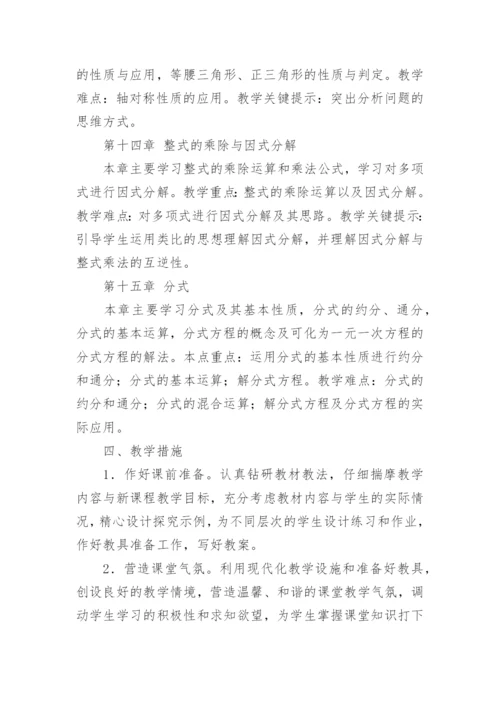 的性质与应用，等腰三角形、正三角形的性质与判定。教学难点：轴对称性质的应用。教学关键提示：突出分析问题的思维方式。

第十四章 整式的乘除与因式分解

本章主要学习整式的乘除运算和乘法公式，学习对多项式进行因式分解。教学重点：整式的乘除运算以及因式分解。教学难点：对多项式进行因式分解及其思路。教学关键提示：引导学生运用类比的思想理解因式分解，并理解因式分解与整式乘法的互逆性。

第十五章 分式

本章主要学习分式及其基本性质，分式的约分、通分，分式的基本运算，分式方程的概念及可化为一元一次方程的分式方程的解法。本点重点：运用分式的基本性质进行约分和通分；分式的基本运算；解分式方程。教学难点：分式的约分和通分；分式的混合运算；解分式方程及分式方程的实际应用。

四、教学措施

1．作好课前准备。认真钻研教材教法，仔细揣摩教学内容与新课程教学目标，充分考虑教材内容与学生的实际情况，精心设计探究示例，为不同层次的学生设计练习和作业，作好教具准备工作，写好教案。

2．营造课堂气氛。利用现代化教学设施和准备好教具，创设良好的教学情境，营造温馨、和谐的课堂教学气氛，调动学生学习的积极性和求知欲望，为学生掌握课堂知识打下